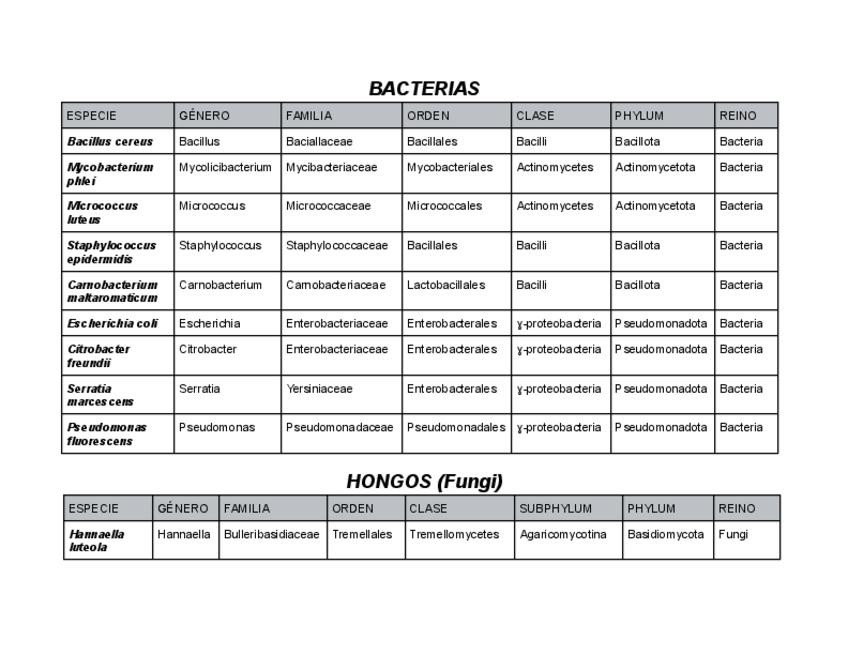 BACTERIAS

| ESPECIE | GÉNERO | FAMILIA | ORDEN | CLASE | PHYLUM | REINO |
|---|---|---|---|---|---|---|
| Bacillus cereus | Bacillus | Baciallaceae | Bacillales | Bacilli | Bacillota | Bacteria |
| Mycobacterium phlei | Mycolicibacterium | Mycibacteriaceae | Mycobacteriales | Actinomycetes | Actinomycetota | Bacteria |
| Micrococcus luteus | Micrococcus | Micrococcaceae | Micrococcales | Actinomycetes | Actinomycetota | Bacteria |
| Staphylococcus epidermidis | Staphylococcus | Staphylococcaceae | Bacillales | Bacilli | Bacillota | Bacteria |
| Carnobacterium maltaromaticum | Carnobacterium | Carnobacteriaceae | Lactobacillales | Bacilli | Bacillota | Bacteria |
| Escherichia coli | Escherichia | Enterobacteriaceae | Enterobacterales | ɣ-proteobacteria | Pseudomonadota | Bacteria |
| Citrobacter freundii | Citrobacter | Enterobacteriaceae | Enterobacterales | ɣ-proteobacteria | Pseudomonadota | Bacteria |
| Serratia marcescens | Serratia | Yersiniaceae | Enterobacterales | ɣ-proteobacteria | Pseudomonadota | Bacteria |
| Pseudomonas fluorescens | Pseudomonas | Pseudomonadaceae | Pseudomonadales | ɣ-proteobacteria | Pseudomonadota | Bacteria |

HONGOS (Fungi)

| ESPECIE | GÉNERO | FAMILIA | ORDEN | CLASE | SUBPHYLUM | PHYLUM | REINO |
|---|---|---|---|---|---|---|---|
| Hannaella luteola | Hannaella | Bulleribasidiaceae | Tremellales | Tremellomycetes | Agaricomycotina | Basidiomycota | Fungi |